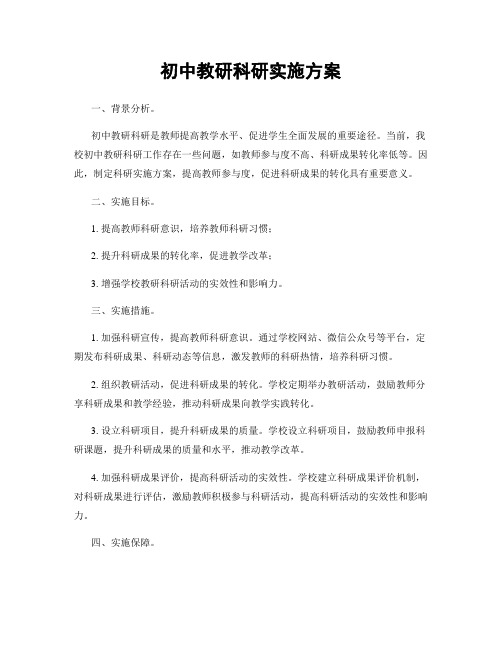 初中教研科研实施方案

一、背景分析。

初中教研科研是教师提高教学水平、促进学生全面发展的重要途径。当前，我校初中教研科研工作存在一些问题，如教师参与度不高、科研成果转化率低等。因此，制定科研实施方案，提高教师参与度，促进科研成果的转化具有重要意义。

二、实施目标。

1. 提高教师科研意识，培养教师科研习惯；

2. 提升科研成果的转化率，促进教学改革；

3. 增强学校教研科研活动的实效性和影响力。

三、实施措施。

1. 加强科研宣传，提高教师科研意识。通过学校网站、微信公众号等平台，定期发布科研成果、科研动态等信息，激发教师的科研热情，培养科研习惯。

2. 组织教研活动，促进科研成果的转化。学校定期举办教研活动，鼓励教师分享科研成果和教学经验，推动科研成果向教学实践转化。

3. 设立科研项目，提升科研成果的质量。学校设立科研项目，鼓励教师申报科研课题，提升科研成果的质量和水平，推动教学改革。

4. 加强科研成果评价，提高科研活动的实效性。学校建立科研成果评价机制，对科研成果进行评估，激励教师积极参与科研活动，提高科研活动的实效性和影响力。

四、实施保障。